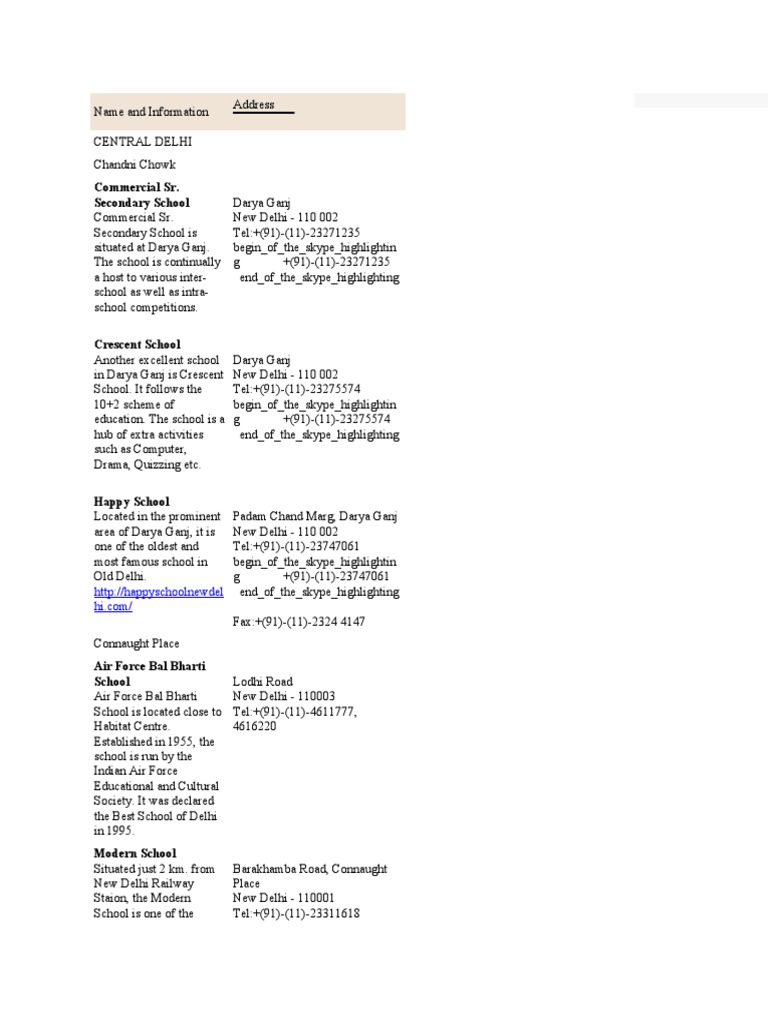 | Name and Information | Address |
|---|---|
| CENTRAL DELHI | |
| Chandni Chowk | |
| **Commercial Sr. Secondary School** Commercial Sr. Secondary School is situated at Darya Ganj. The school is continually a host to various inter-school as well as intra-school competitions. | Darya Ganj New Delhi - 110 002 Tel:+(91)-(11)-23271235 begin_of_the_skype_highlighting +(91)-(11)-23271235 end_of_the_skype_highlighting |
| **Crescent School** Another excellent school in Darya Ganj is Crescent School. It follows the 10+2 scheme of education. The school is a hub of extra activities such as Computer, Drama, Quizzing etc. | Darya Ganj New Delhi - 110 002 Tel:+(91)-(11)-23275574 begin_of_the_skype_highlighting +(91)-(11)-23275574 end_of_the_skype_highlighting |
| **Happy School** Located in the prominent area of Darya Ganj, it is one of the oldest and most famous school in Old Delhi. http://happyschoolnewdelhi.com/ | Padam Chand Marg, Darya Ganj New Delhi - 110 002 Tel:+(91)-(11)-23747061 begin_of_the_skype_highlighting +(91)-(11)-23747061 end_of_the_skype_highlighting Fax:+(91)-(11)-2324 4147 |
| Connaught Place | |
| **Air Force Bal Bharti School** Air Force Bal Bharti School is located close to Habitat Centre. Established in 1955, the school is run by the Indian Air Force Educational and Cultural Society. It was declared the Best School of Delhi in 1995. | Lodhi Road New Delhi - 110003 Tel:+(91)-(11)-4611777, 4616220 |
| **Modern School** Situated just 2 km. from New Delhi Railway Staion, the Modern School is one of the | Barakhamba Road, Connaught Place New Delhi - 110001 Tel:+(91)-(11)-23311618 |